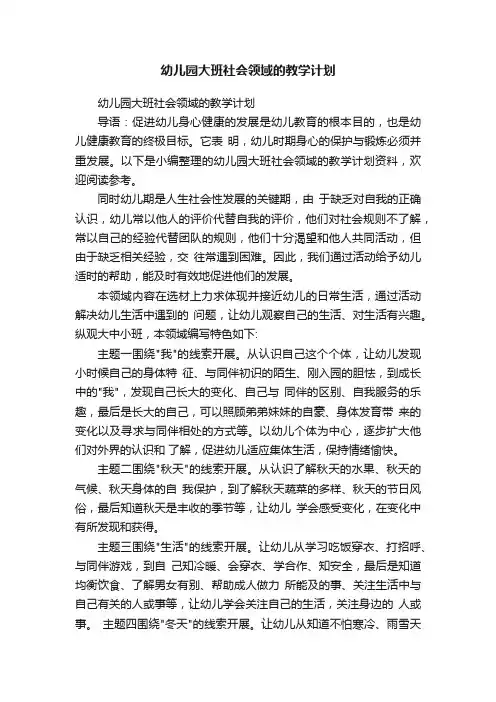 幼儿园大班社会领域的教学计划

幼儿园大班社会领域的教学计划

导语：促进幼儿身心健康的发展是幼儿教育的根本目的，也是幼儿健康教育的终极目标。它表 明，幼儿时期身心的保护与锻炼必须并重发展。以下是小编整理的幼儿园大班社会领域的教学计划资料，欢迎阅读参考。

同时幼儿期是人生社会性发展的关键期，由 于缺乏对自我的正确认识，幼儿常以他人的评价代替自我的评价，他们对社会规则不了解，常以自己的经验代替团队的规则，他们十分渴望和他人共同活动，但由于缺乏相关经验，交 往常遇到困难。因此，我们通过活动给予幼儿适时的帮助，能及时有效地促进他们的发展。

本领域内容在选材上力求体现并接近幼儿的日常生活，通过活动解决幼儿生活中遇到的 问题，让幼儿观察自己的生活、对生活有兴趣。纵观大中小班，本领域编写特色如下:

主题一围绕"我"的线索开展。从认识自己这个个体，让幼儿发现小时候自己的身体特 征、与同伴初识的陌生、刚入园的胆怯，到成长中的"我"，发现自己长大的变化、自己与 同伴的区别、自我服务的乐趣，最后是长大的自己，可以照顾弟弟妹妹的自豪、身体发育带 来的变化以及寻求与同伴相处的方式等。以幼儿个体为中心，逐步扩大他们对外界的认识和 了解，促进幼儿适应集体生活，保持情绪愉快。

主题二围绕"秋天"的线索开展。从认识了解秋天的水果、秋天的气候、秋天身体的自 我保护，到了解秋天蔬菜的多样、秋天的节日风俗，最后知道秋天是丰收的季节等，让幼儿 学会感受变化，在变化中有所发现和获得。

主题三围绕"生活"的线索开展。让幼儿从学习吃饭穿衣、打招呼、与同伴游戏，到自 己知冷暖、会穿衣、学合作、知安全，最后是知道均衡饮食、了解男女有别、帮助成人做力 所能及的事、关注生活中与自己有关的人或事等，让幼儿学会关注自己的生活，关注身边的 人或事。 主题四围绕"冬天"的线索开展。让幼儿从知道不怕寒冷、雨雪天